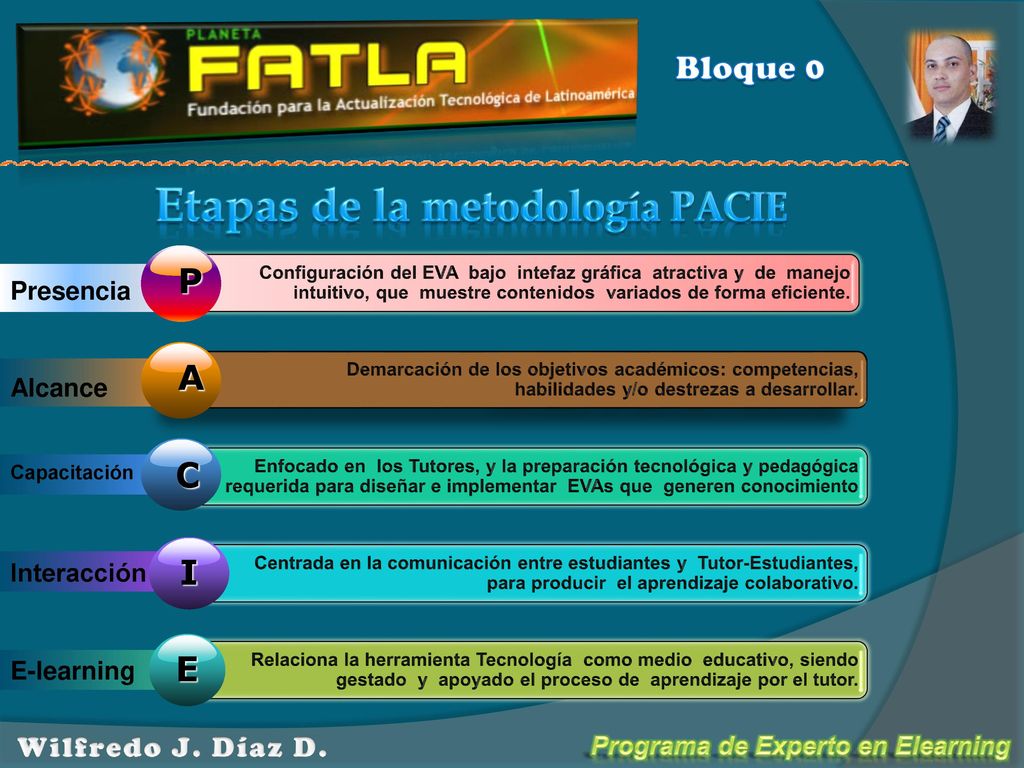 PLANETA
FATLA
Fundación para la Actualización Tecnológica de Latinoamérica

Bloque 0

Etapas de la metodología PACIE

Presencia
P
Configuración del EVA bajo intefaz gráfica atractiva y de manejo intuitivo, que muestre contenidos variados de forma eficiente.

Alcance
A
Demarcación de los objetivos académicos: competencias, habilidades y/o destrezas a desarrollar.

Capacitación
C
Enfocado en los Tutores, y la preparación tecnológica y pedagógica requerida para diseñar e implementar EVAs que generen conocimiento

Interacción
I
Centrada en la comunicación entre estudiantes y Tutor-Estudiantes, para producir el aprendizaje colaborativo.

E-learning
E
Relaciona la herramienta Tecnología como medio educativo, siendo gestado y apoyado el proceso de aprendizaje por el tutor.

Wilfredo J. Díaz D.

Programa de Experto en Elearning